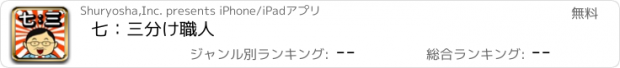 七:三

Shuryosha,Inc. presents iPhone/iPadアプリ

無料

七：三分け職人

ジャンル別ランキング: --

総合ランキング: --